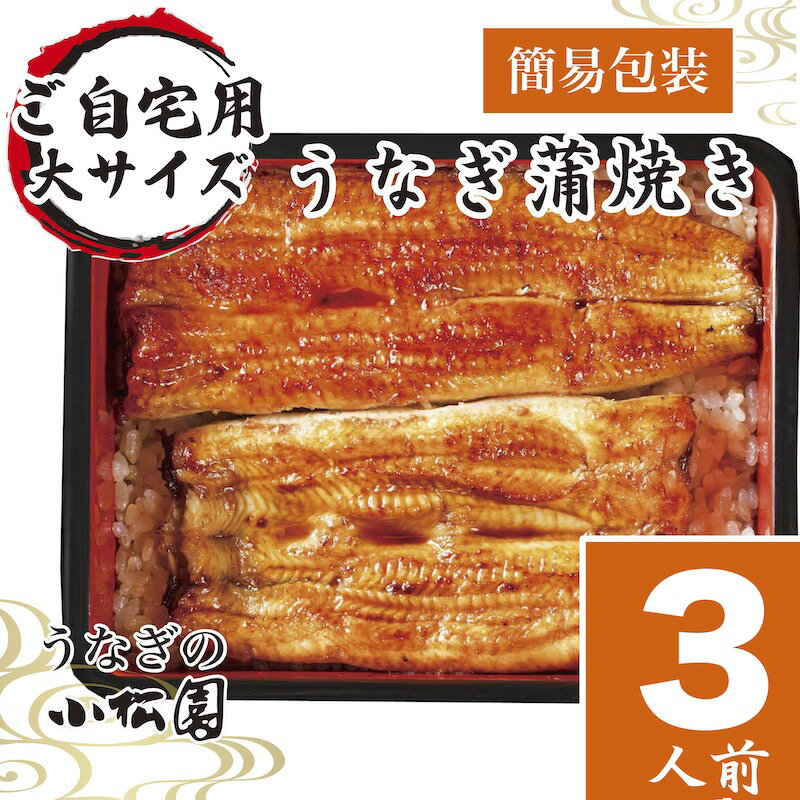 ご自宅用
大サイズ

簡易包装

うなぎ蒲焼き

うなぎの
小松園

3
人前